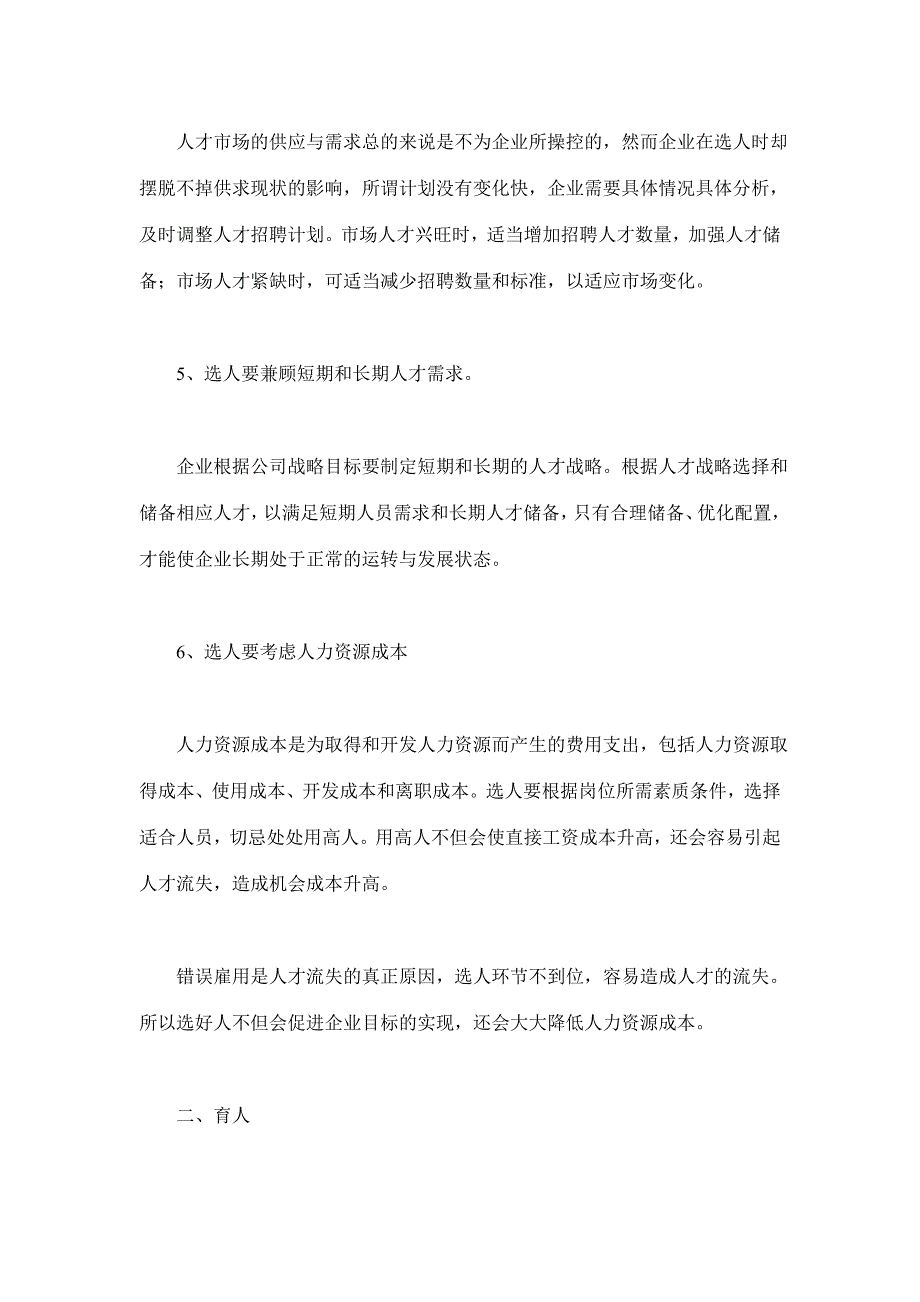 人才市场的供应与需求总的来说是不为企业所操控的，然而企业在选人时却摆脱不掉供求现状的影响，所谓计划没有变化快，企业需要具体情况具体分析，及时调整人才招聘计划。市场人才兴旺时，适当增加招聘人才数量，加强人才储备；市场人才紧缺时，可适当减少招聘数量和标准，以适应市场变化。

5、选人要兼顾短期和长期人才需求。

企业根据公司战略目标要制定短期和长期的人才战略。根据人才战略选择和储备相应人才，以满足短期人员需求和长期人才储备，只有合理储备、优化配置，才能使企业长期处于正常的运转与发展状态。

6、选人要考虑人力资源成本

人力资源成本是为取得和开发人力资源而产生的费用支出，包括人力资源取得成本、使用成本、开发成本和离职成本。选人要根据岗位所需素质条件，选择适合人员，切忌处处用高人。用高人不但会使直接工资成本升高，还会容易引起人才流失，造成机会成本升高。

错误雇用是人才流失的真正原因，选人环节不到位，容易造成人才的流失。所以选好人不但会促进企业目标的实现，还会大大降低人力资源成本。

二、育人